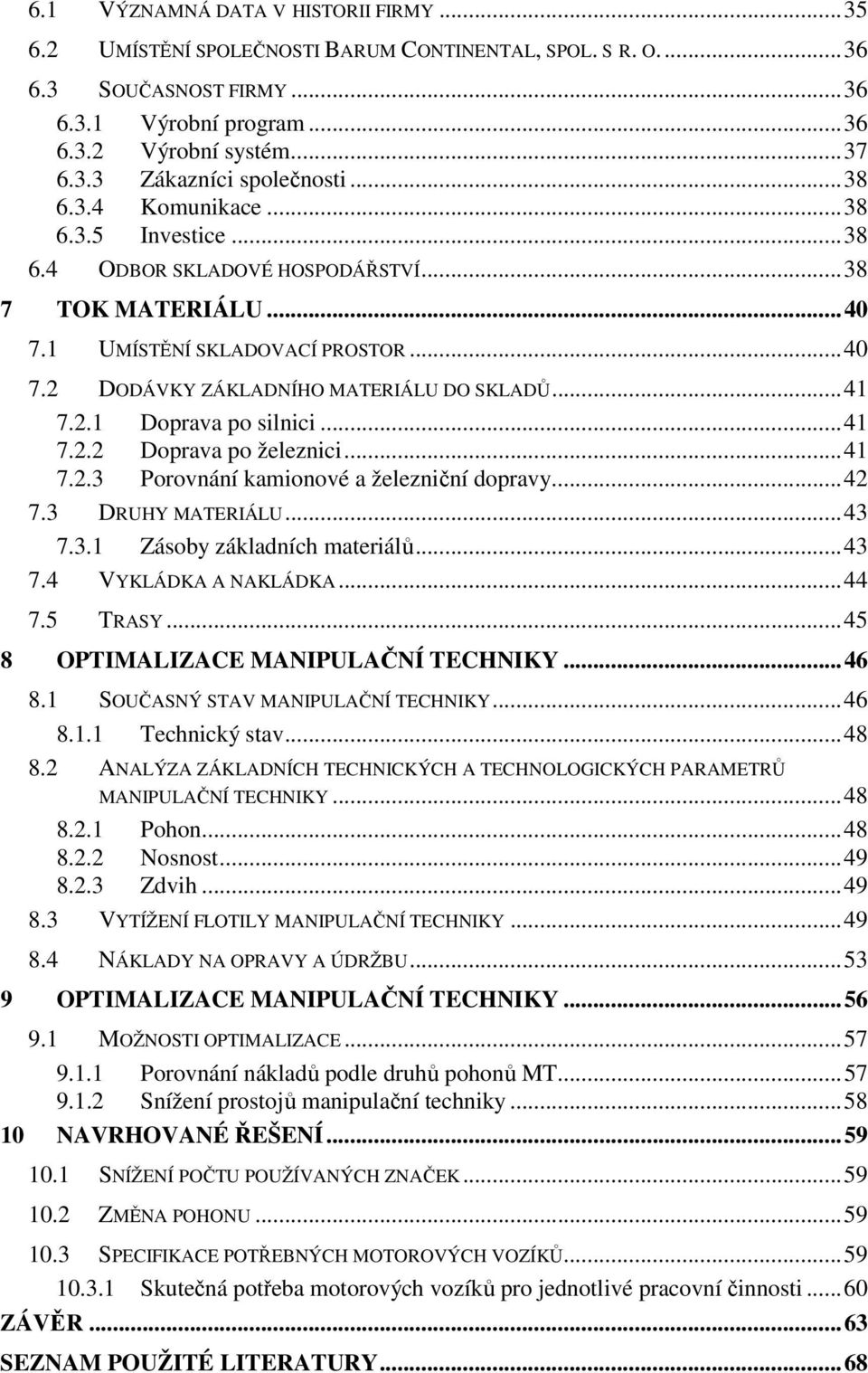 6.1 VÝZNAMNÁ DATA V HISTORII FIRMY ... 35
6.2 UMÍSTĚNÍ SPOLEČNOSTI BARUM CONTINENTAL, SPOL. S R. O. ... 36
6.3 SOUČASNOST FIRMY ... 36
6.3.1 Výrobní program ... 36
6.3.2 Výrobní systém ... 37
6.3.3 Zákazníci společnosti ... 38
6.3.4 Komunikace ... 38
6.3.5 Investice ... 38
6.4 ODBOR SKLADOVÉ HOSPODÁŘSTVÍ ... 38
7 TOK MATERIÁLU ... 40
7.1 UMÍSTĚNÍ SKLADOVACÍ PROSTOR ... 40
7.2 DODÁVKY ZÁKLADNÍHO MATERIÁLU DO SKLADŮ ... 41
7.2.1 Doprava po silnici ... 41
7.2.2 Doprava po železnici ... 41
7.2.3 Porovnání kamionové a železniční dopravy ... 42
7.3 DRUHY MATERIÁLU ... 43
7.3.1 Zásoby základních materiálů ... 43
7.4 VYKLÁDKA A NAKLÁDKA ... 44
7.5 TRASY ... 45
8 OPTIMALIZACE MANIPULAČNÍ TECHNIKY ... 46
8.1 SOUČASNÝ STAV MANIPULAČNÍ TECHNIKY ... 46
8.1.1 Technický stav ... 48
8.2 ANALÝZA ZÁKLADNÍCH TECHNICKÝCH A TECHNOLOGICKÝCH PARAMETRŮ MANIPULAČNÍ TECHNIKY ... 48
8.2.1 Pohon ... 48
8.2.2 Nosnost ... 49
8.2.3 Zdvih ... 49
8.3 VYTÍŽENÍ FLOTILY MANIPULAČNÍ TECHNIKY ... 49
8.4 NÁKLADY NA OPRAVY A ÚDRŽBU ... 53
9 OPTIMALIZACE MANIPULAČNÍ TECHNIKY ... 56
9.1 MOŽNOSTI OPTIMALIZACE ... 57
9.1.1 Porovnání nákladů podle druhů pohonů MT ... 57
9.1.2 Snížení prostojů manipulační techniky ... 58
10 NAVRHOVANÉ ŘEŠENÍ ... 59
10.1 SNÍŽENÍ POČTU POUŽÍVANÝCH ZNAČEK ... 59
10.2 ZMĚNA POHONU ... 59
10.3 SPECIFIKACE POTŘEBNÝCH MOTOROVÝCH VOZÍKŮ ... 59
10.3.1 Skutečná potřeba motorových vozíků pro jednotlivé pracovní činnosti ... 60
ZÁVĚR ... 63
SEZNAM POUŽITÉ LITERATURY ... 68